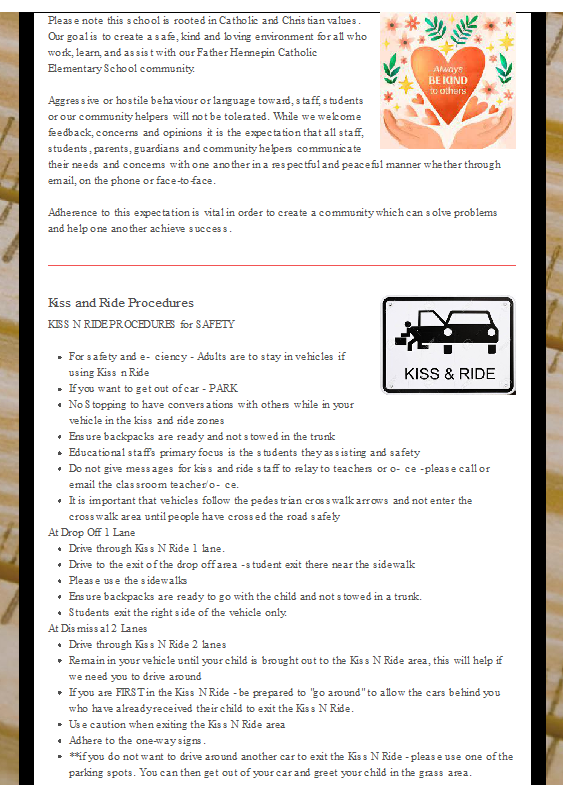 Please note this school is rooted in Catholic and Christian values. Our goal is to create a safe, kind and loving environment for all who work, learn, and assist with our Father Hennepin Catholic Elementary School community.

Always BE KIND to others

Aggressive or hostile behaviour or language toward, staff, students or our community helpers will not be tolerated. While we welcome feedback, concerns and opinions it is the expectation that all staff, students, parents, guardians and community helpers communicate their needs and concerns with one another in a respectful and peaceful manner whether through email, on the phone or face-to-face.

Adherence to this expectation is vital in order to create a community which can solve problems and help one another achieve success.

Kiss and Ride Procedures

KISS N RIDE PROCEDURES for SAFETY

KISS & RIDE

- For safety and e- ciency - Adults are to stay in vehicles if using Kiss n Ride
- If you want to get out of car - PARK
- No Stopping to have conversations with others while in your vehicle in the kiss and ride zones
- Ensure backpacks are ready and not stowed in the trunk
- Educational staffs primary focus is the students they assisting and safety
- Do not give messages for kiss and ride staff to relay to teachers or o- ce -please call or email the classroom teacher/o- ce.
- It is important that vehicles follow the pedestrian crosswalk arrows and not enter the crosswalk area until people have crossed the road safely

At Drop Off 1 Lane
- Drive through Kiss N Ride 1 lane.
- Drive to the exit of the drop off area - student exit there near the sidewalk
- Please use the sidewalks
- Ensure backpacks are ready to go with the child and not stowed in a trunk.
- Students exit the right side of the vehicle only.

At Dismissal 2 Lanes
- Drive through Kiss N Ride 2 lanes
- Remain in your vehicle until your child is brought out to the Kiss N Ride area, this will help if we need you to drive around
- If you are FIRST in the Kiss N Ride - be prepared to "go around" to allow the cars behind you who have already received their child to exit the Kiss N Ride.
- Use caution when exiting the Kiss N Ride area
- Adhere to the one-way signs.
- **if you do not want to drive around another car to exit the Kiss N Ride - please use one of the parking spots. You can then get out of your car and greet your child in the grass area.